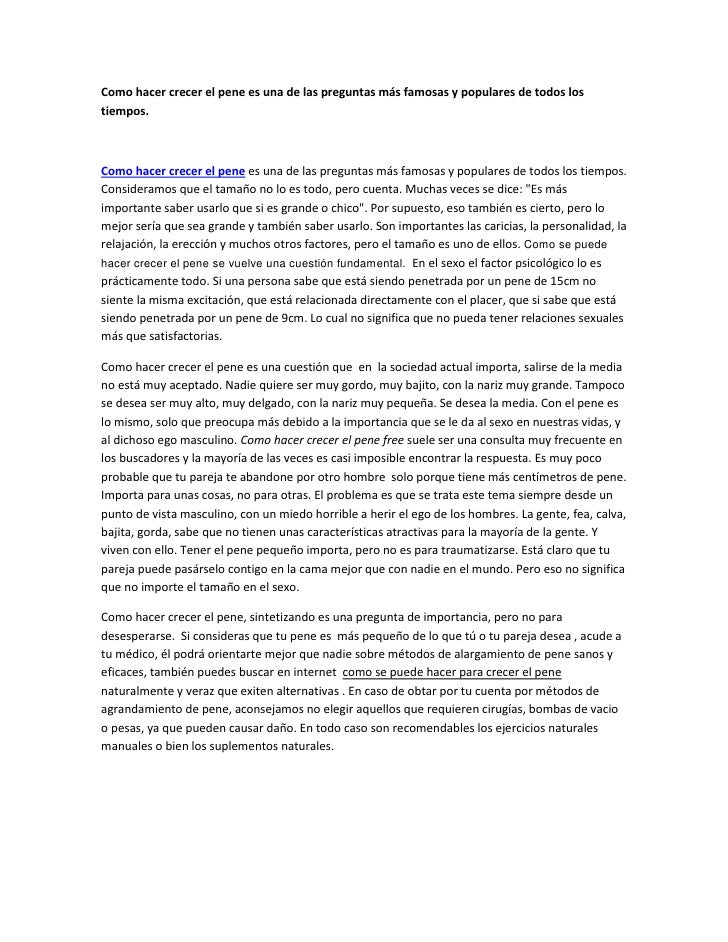 Como hacer crecer el pene es una de las preguntas más famosas y populares de todos los tiempos.

Como hacer crecer el pene es una de las preguntas más famosas y populares de todos los tiempos. Consideramos que el tamaño no lo es todo, pero cuenta. Muchas veces se dice: "Es más importante saber usarlo que si es grande o chico". Por supuesto, eso también es cierto, pero lo mejor sería que sea grande y también saber usarlo. Son importantes las caricias, la personalidad, la relajación, la erección y muchos otros factores, pero el tamaño es uno de ellos. Como se puede hacer crecer el pene se vuelve una cuestión fundamental. En el sexo el factor psicológico lo es prácticamente todo. Si una persona sabe que está siendo penetrada por un pene de 15cm no siente la misma excitación, que está relacionada directamente con el placer, que si sabe que está siendo penetrada por un pene de 9cm. Lo cual no significa que no pueda tener relaciones sexuales más que satisfactorias.

Como hacer crecer el pene es una cuestión que en la sociedad actual importa, salirse de la media no está muy aceptado. Nadie quiere ser muy gordo, muy bajito, con la nariz muy grande. Tampoco se desea ser muy alto, muy delgado, con la nariz muy pequeña. Se desea la media. Con el pene es lo mismo, solo que preocupa más debido a la importancia que se le da al sexo en nuestras vidas, y al dichoso ego masculino. Como hacer crecer el pene free suele ser una consulta muy frecuente en los buscadores y la mayoría de las veces es casi imposible encontrar la respuesta. Es muy poco probable que tu pareja te abandone por otro hombre solo porque tiene más centímetros de pene. Importa para unas cosas, no para otras. El problema es que se trata este tema siempre desde un punto de vista masculino, con un miedo horrible a herir el ego de los hombres. La gente, fea, calva, bajita, gorda, sabe que no tienen unas características atractivas para la mayoría de la gente. Y viven con ello. Tener el pene pequeño importa, pero no es para traumatizarse. Está claro que tu pareja puede pasárselo contigo en la cama mejor que con nadie en el mundo. Pero eso no significa que no importe el tamaño en el sexo.

Como hacer crecer el pene, sintetizando es una pregunta de importancia, pero no para desesperarse. Si consideras que tu pene es más pequeño de lo que tú o tu pareja desea , acude a tu médico, él podrá orientarte mejor que nadie sobre métodos de alargamiento de pene sanos y eficaces, también puedes buscar en internet como se puede hacer para crecer el pene naturalmente y veraz que exiten alternativas . En caso de obtar por tu cuenta por métodos de agrandamiento de pene, aconsejamos no elegir aquellos que requieren cirugías, bombas de vacio o pesas, ya que pueden causar daño. En todo caso son recomendables los ejercicios naturales manuales o bien los suplementos naturales.